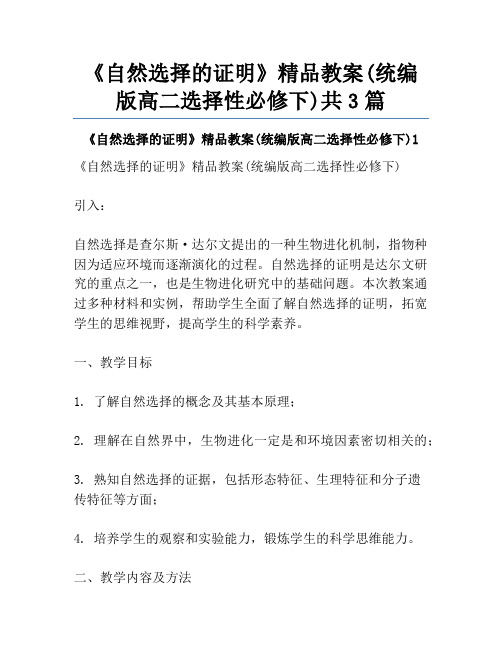 《自然选择的证明》精品教案(统编版高二选择性必修下)共3篇

《自然选择的证明》精品教案(统编版高二选择性必修下)1

《自然选择的证明》精品教案(统编版高二选择性必修下)

引入：

自然选择是查尔斯·达尔文提出的一种生物进化机制，指物种因为适应环境而逐渐演化的过程。自然选择的证明是达尔文研究的重点之一，也是生物进化研究中的基础问题。本次教案通过多种材料和实例，帮助学生全面了解自然选择的证明，拓宽学生的思维视野，提高学生的科学素养。

一、教学目标

1. 了解自然选择的概念及其基本原理；

2. 理解在自然界中，生物进化一定是和环境因素密切相关的；

3. 熟知自然选择的证据，包括形态特征、生理特征和分子遗传特征等方面；

4. 培养学生的观察和实验能力，锻炼学生的科学思维能力。

二、教学内容及方法